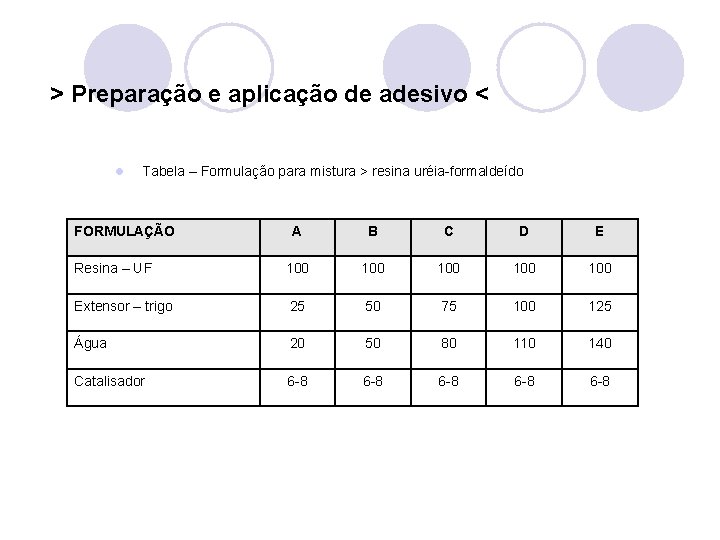 > Preparação e aplicação de adesivo <

Tabela – Formulação para mistura > resina uréia-formaldeído

| FORMULAÇÃO | A | B | C | D | E |
|---|---|---|---|---|---|
| Resina – UF | 100 | 100 | 100 | 100 | 100 |
| Extensor – trigo | 25 | 50 | 75 | 100 | 125 |
| Água | 20 | 50 | 80 | 110 | 140 |
| Catalisador | 6-8 | 6-8 | 6-8 | 6-8 | 6-8 |